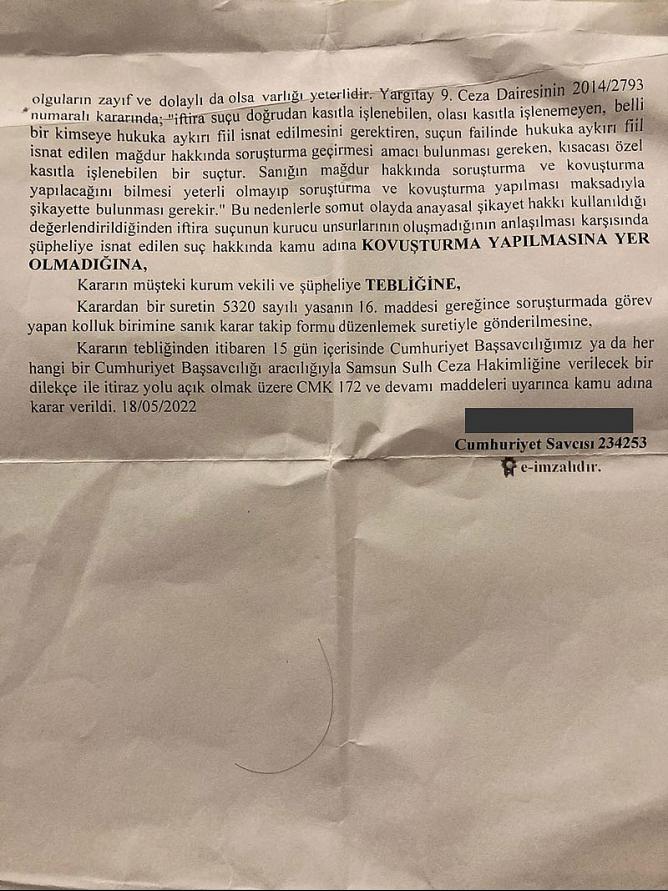 olguların zayıf ve dolaylı da olsa varlığı yeterlidir. Yargıtay 9. Ceza Dairesinin 2014/2793 numaralı kararında; "iftira suçu doğrudan kasıtla işlenebilen, olası kasıtla işlenemeyen, belli bir kimseye hukuka aykırı fiil isnat edilmesini gerektiren, suçun failinde hukuka aykırı fiil isnat edilen mağdur hakkında soruşturma geçirmesi amacı bulunması gereken, kısacası özel kasıtla işlenebilen bir suçtur. Sanığın mağdur hakkında soruşturma ve kovuşturma yapılacağını bilmesi yeterli olmayıp soruşturma ve kovuşturma yapılması maksadıyla şikayette bulunması gerekir." Bu nedenlerle somut olayda anayasal şikayet hakkı kullanıldığı değerlendirildiğinden iftira suçunun kurucu unsurlarının oluşmadığının anlaşılması karşısında şüpheliye isnat edilen suç hakkında kamu adına KOVUŞTURMA YAPILMASINA YER OLMADIĞINA,

Kararın müşteki kurum vekili ve şüpheliye TEBLİĞİNE,

Karardan bir suretin 5320 sayılı yasanın 16. maddesi gereğince soruşturmada görev yapan kolluk birimine sanık karar takip formu düzenlemek suretiyle gönderilmesine,

Kararın tebliğinden itibaren 15 gün içerisinde Cumhuriyet Başsavcılığımız ya da her hangi bir Cumhuriyet Başsavcılığı aracılığıyla Samsun Sulh Ceza Hakimliğine verilecek bir dilekçe ile itiraz yolu açık olmak üzere CMK 172 ve devamı maddeleri uyarınca kamu adına karar verildi. 18/05/2022

Cumhuriyet Savcısı 234253
e-imzalıdır.